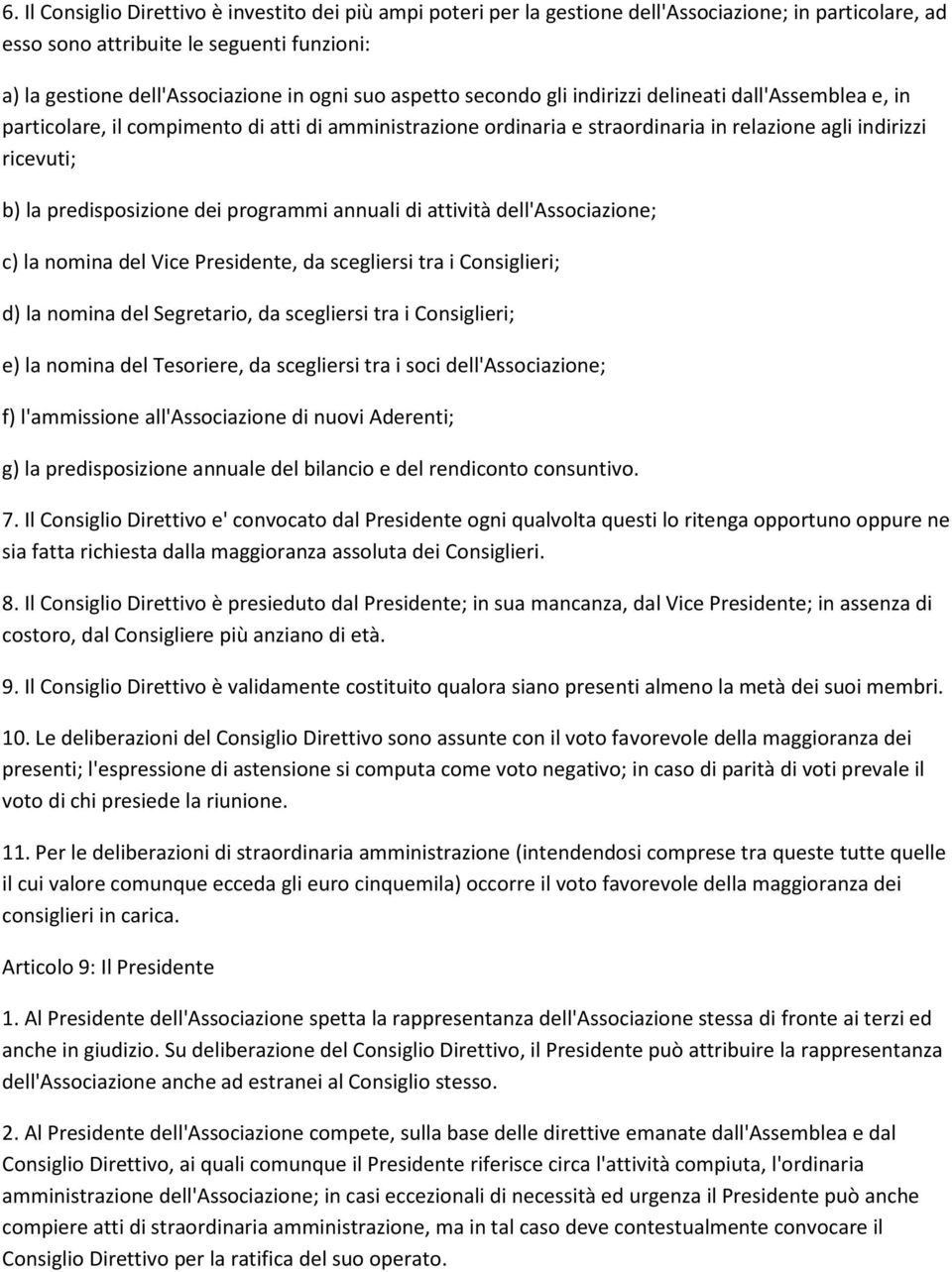 6. Il Consiglio Direttivo è investito dei più ampi poteri per la gestione dell'Associazione; in particolare, ad esso sono attribuite le seguenti funzioni:

a) la gestione dell'Associazione in ogni suo aspetto secondo gli indirizzi delineati dall'Assemblea e, in particolare, il compimento di atti di amministrazione ordinaria e straordinaria in relazione agli indirizzi ricevuti;

b) la predisposizione dei programmi annuali di attività dell'Associazione;

c) la nomina del Vice Presidente, da scegliersi tra i Consiglieri;

d) la nomina del Segretario, da scegliersi tra i Consiglieri;

e) la nomina del Tesoriere, da scegliersi tra i soci dell'Associazione;

f) l'ammissione all'Associazione di nuovi Aderenti;

g) la predisposizione annuale del bilancio e del rendiconto consuntivo.

7. Il Consiglio Direttivo e' convocato dal Presidente ogni qualvolta questi lo ritenga opportuno oppure ne sia fatta richiesta dalla maggioranza assoluta dei Consiglieri.

8. Il Consiglio Direttivo è presieduto dal Presidente; in sua mancanza, dal Vice Presidente; in assenza di costoro, dal Consigliere più anziano di età.

9. Il Consiglio Direttivo è validamente costituito qualora siano presenti almeno la metà dei suoi membri.

10. Le deliberazioni del Consiglio Direttivo sono assunte con il voto favorevole della maggioranza dei presenti; l'espressione di astensione si computa come voto negativo; in caso di parità di voti prevale il voto di chi presiede la riunione.

11. Per le deliberazioni di straordinaria amministrazione (intendendosi comprese tra queste tutte quelle il cui valore comunque ecceda gli euro cinquemila) occorre il voto favorevole della maggioranza dei consiglieri in carica.

Articolo 9: Il Presidente

1. Al Presidente dell'Associazione spetta la rappresentanza dell'Associazione stessa di fronte ai terzi ed anche in giudizio. Su deliberazione del Consiglio Direttivo, il Presidente può attribuire la rappresentanza dell'Associazione anche ad estranei al Consiglio stesso.

2. Al Presidente dell'Associazione compete, sulla base delle direttive emanate dall'Assemblea e dal Consiglio Direttivo, ai quali comunque il Presidente riferisce circa l'attività compiuta, l'ordinaria amministrazione dell'Associazione; in casi eccezionali di necessità ed urgenza il Presidente può anche compiere atti di straordinaria amministrazione, ma in tal caso deve contestualmente convocare il Consiglio Direttivo per la ratifica del suo operato.